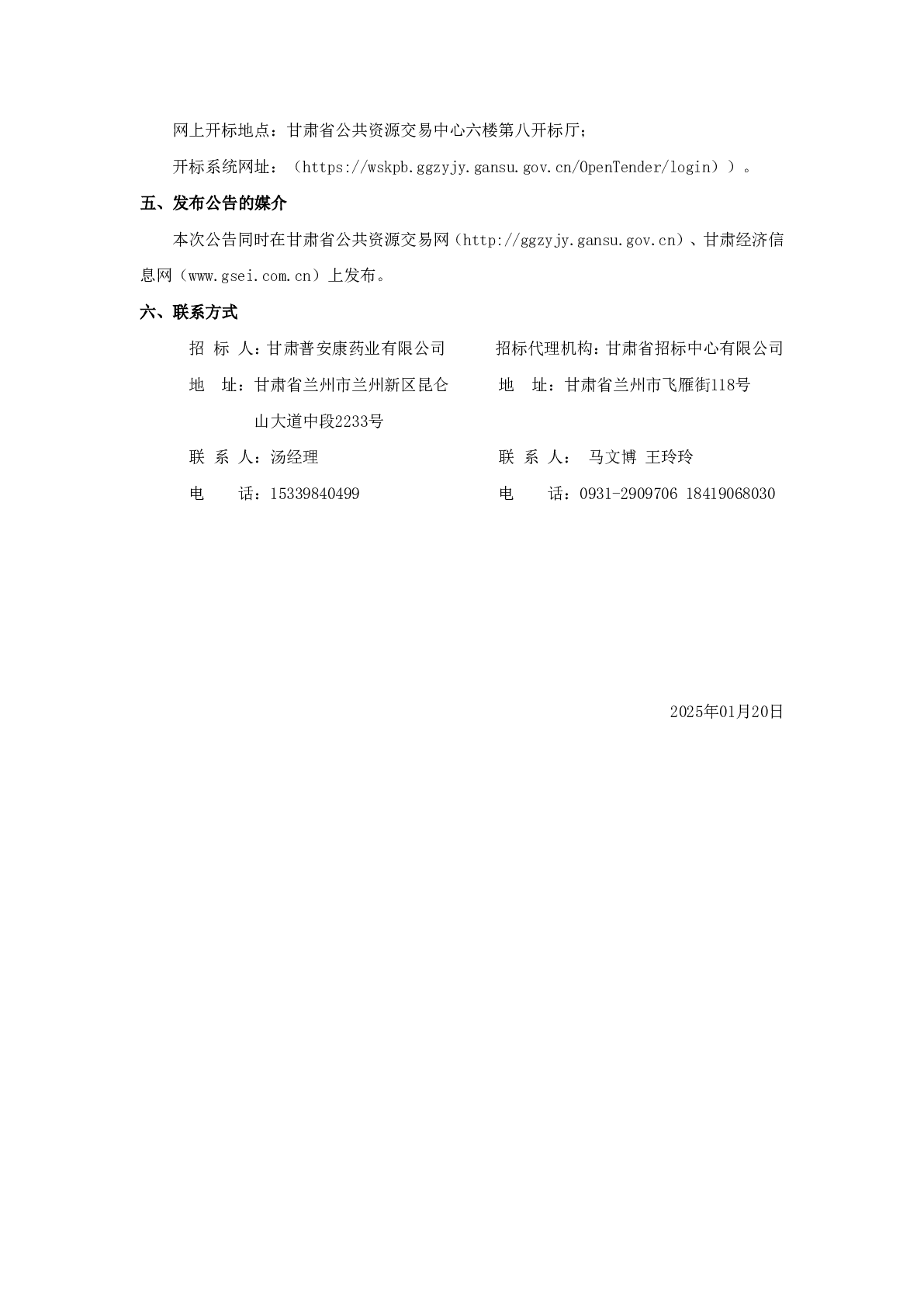 网上开标地点：甘肃省公共资源交易中心六楼第八开标厅；

开标系统网址：（https://wskpb.ggzyjy.gansu.gov.cn/OpenTender/login））。

五、发布公告的媒介

本次公告同时在甘肃省公共资源交易网（http://ggzyjy.gansu.gov.cn）、甘肃经济信息网（www.gsei.com.cn）上发布。

六、联系方式

招 标 人：甘肃普安康药业有限公司

地 址：甘肃省兰州市兰州新区昆仑山大道中段2233号

联 系 人：汤经理

电 话：15339840499

招标代理机构：甘肃省招标中心有限公司

地 址：甘肃省兰州市飞雁街118号

联 系 人： 马文博 王玲玲

电 话：0931-2909706 18419068030

2025年01月20日